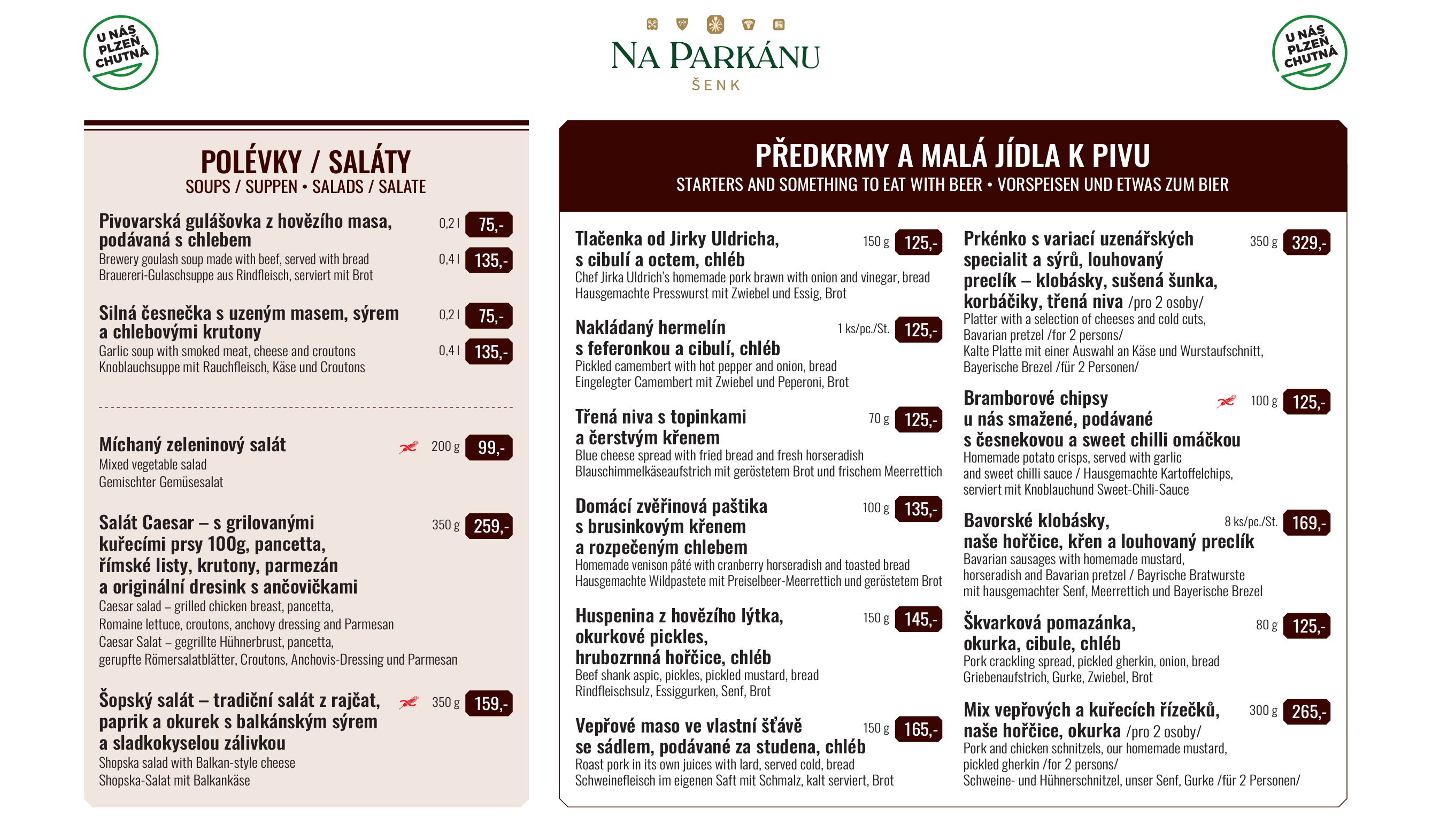 U NÁS PLZEŇ CHUTNÁ

NA PARKÁNU
ŠENK

U NÁS PLZEŇ CHUTNÁ

POLÉVKY / SALÁTY
SOUPS / SUPPEN • SALADS / SALATE

Pivovarská gulášovka z hovězího masa, podávaná s chlebem 0,2 l 75,- 0,4 l 135,-
Brewery goulash soup made with beef, served with bread
Brauereri-Gulaschsuppe aus Rindfleisch, serviert mit Brot

Silná česnečka s uzeným masem, sýrem a chlebovými krutony 0,2 l 75,- 0,4 l 135,-
Garlic soup with smoked meat, cheese and croutons
Knoblauchsuppe mit Rauchfleisch, Käse und Croutons

Míchaný zeleninový salát 200 g 99,-
Mixed vegetable salad
Gemischter Gemüsesalat

Salát Caesar – s grilovanými kuřecími prsy 100g, pancetta, římské listy, krutony, parmezán a originální dresink s ančovičkami 350 g 259,-
Caesar salad – grilled chicken breast, pancetta, Romaine lettuce, croutons, anchovy dressing and Parmesan
Caesar Salat – gegrillte Hühnerbrust, pancetta, gerupfte Römersalatblätter, Croutons, Anchovis-Dressing und Parmesan

Šopský salát – tradiční salát z rajčat, paprik a okurek s balkánským sýrem a sladkokyselou zálivkou 350 g 159,-
Shopska salad with Balkan-style cheese
Shopska-Salat mit Balkankäse

PŘEDKRMY A MALÁ JÍDLA K PIVU
STARTERS AND SOMETHING TO EAT WITH BEER • VORSPEISEN UND ETWAS ZUM BIER

Tlačenka od Jirky Uldricha, s cibulí a octem, chléb 150 g 125,-
Chef Jirka Uldrich's homemade pork brawn with onion and vinegar, bread
Hausgemachte Presswurst mit Zwiebel und Essig, Brot

Nakládaný hermelín s feferonkou a cibulí, chléb 1 ks/pc./St. 125,-
Pickled camembert with hot pepper and onion, bread
Eingelegter Camembert mit Zwiebel und Peperoni, Brot

Třená niva s topinkami a čerstvým křenem 70 g 125,-
Blue cheese spread with fried bread and fresh horseradish
Blauschimmelkäseaufstrich mit geröstetem Brot und frischem Meerrettich

Domácí zvěřinová paštika s brusinkovým křenem a rozpečeným chlebem 100 g 135,-
Homemade venison pâté with cranberry horseradish and toasted bread
Hausgemachte Wildpastete mit Preiselbeer-Meerrettich und geröstetem Brot

Huspenina z hovězího lýtka, okurkové pickles, hrubozrnná hořčice, chléb 150 g 145,-
Beef shank aspic, pickles, pickled mustard, bread
Rindfleischsulz, Essiggurken, Senf, Brot

Vepřové maso ve vlastní šťávě se sádlem, podávané za studena, chléb 150 g 165,-
Roast pork in its own juices with lard, served cold, bread
Schweinefleisch im eigenen Saft mit Schmalz, kalt serviert, Brot

Prkénko s variací uzenářských specialit a sýrů, louhovaný preclík – klobásky, sušená šunka, korbáčiky, třená niva /pro 2 osoby/ 350 g 329,-
Platter with a selection of cheeses and cold cuts, Bavarian pretzel /for 2 persons/
Kalte Platte mit einer Auswahl an Käse und Wurstaufschnitt, Bayerische Brezel /für 2 Personen/

Bramborové chipsy u nás smažené, podávané s česnekovou a sweet chilli omáčkou 100 g 125,-
Homemade potato crisps, served with garlic and sweet chilli sauce / Hausgemachte Kartoffelchips, serviert mit Knoblauchund Sweet-Chili-Sauce

Bavorské klobásky, naše hořčice, křen a louhovaný preclík 8 ks/pc./St. 169,-
Bavarian sausages with homemade mustard, horseradish and Bavarian pretzel / Bayrische Bratwurste mit hausgemachter Senf, Meerrettich und Bayerische Brezel

Škvarková pomazánka, okurka, cibule, chléb 80 g 125,-
Pork crackling spread, pickled gherkin, onion, bread
Griebenaufstrich, Gurke, Zwiebel, Brot

Mix vepřových a kuřecích řízečků, naše hořčice, okurka /pro 2 osoby/ 300 g 265,-
Pork and chicken schnitzels, our homemade mustard, pickled gherkin /for 2 persons/
Schweine- und Hühnerschnitzel, unser Senf, Gurke /für 2 Personen/